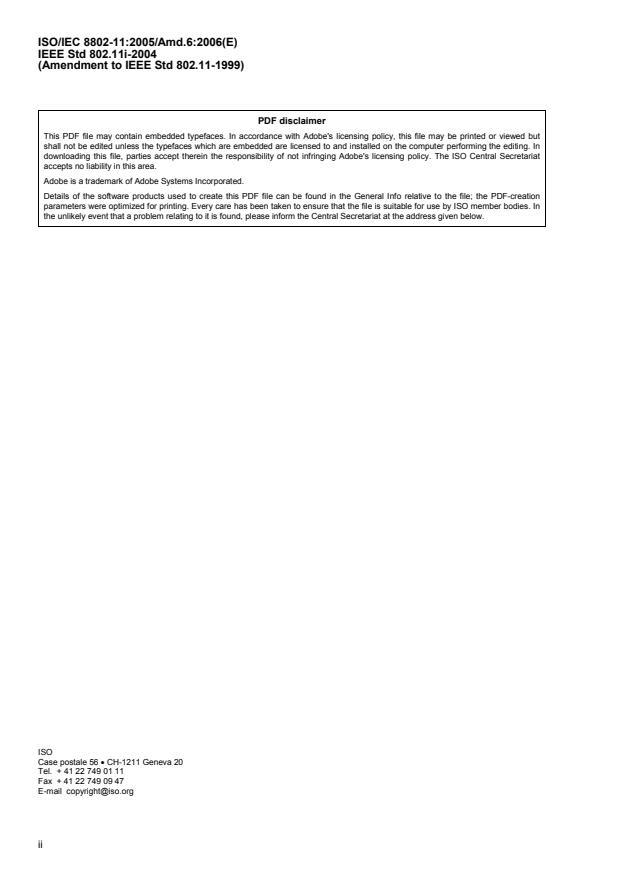 ISO/IEC 8802-11:2005/Amd.6:2006(E)
IEEE Std 802.11i-2004
(Amendment to IEEE Std 802.11-1999)

PDF disclaimer

This PDF file may contain embedded typefaces. In accordance with Adobe's licensing policy, this file may be printed or viewed but shall not be edited unless the typefaces which are embedded are licensed to and installed on the computer performing the editing. In downloading this file, parties accept therein the responsibility of not infringing Adobe's licensing policy. The ISO Central Secretariat accepts no liability in this area.

Adobe is a trademark of Adobe Systems Incorporated.

Details of the software products used to create this PDF file can be found in the General Info relative to the file; the PDF-creation parameters were optimized for printing. Every care has been taken to ensure that the file is suitable for use by ISO member bodies. In the unlikely event that a problem relating to it is found, please inform the Central Secretariat at the address given below.

ISO
Case postale 56 • CH-1211 Geneva 20
Tel. + 41 22 749 01 11
Fax + 41 22 749 09 47
E-mail copyright@iso.org

ii